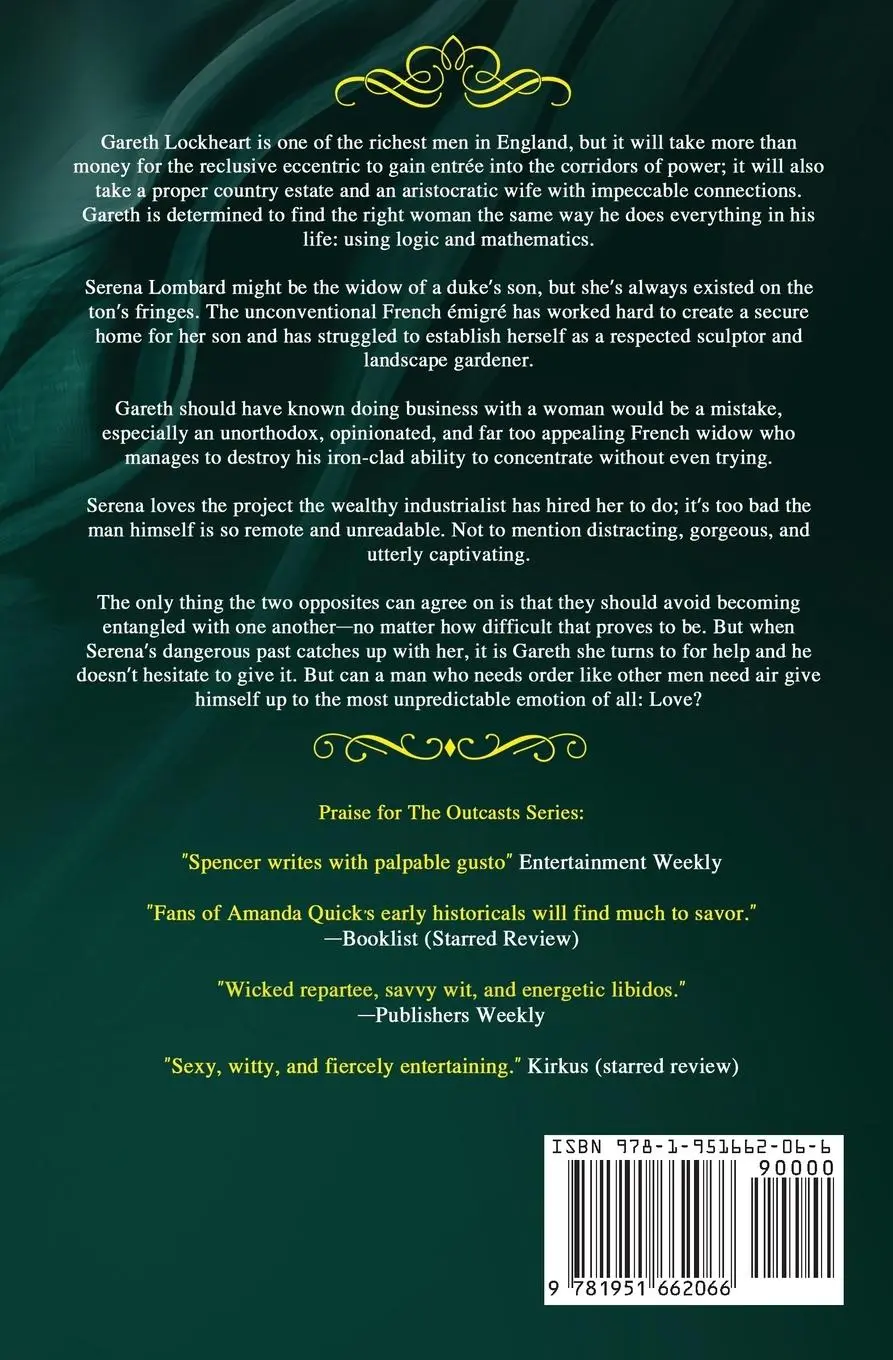 Gareth Lockheart is one of the richest men in England, but it will take more than money for the reclusive eccentric to gain entrée into the corridors of power; it will also take a proper country estate and an aristocratic wife with impeccable connections. Gareth is determined to find the right woman the same way he does everything in his life: using logic and mathematics.

Serena Lombard might be the widow of a duke's son, but she's always existed on the ton's fringes. The unconventional French émigré has worked hard to create a secure home for her son and has struggled to establish herself as a respected sculptor and landscape gardener.

Gareth should have known doing business with a woman would be a mistake, especially an unorthodox, opinionated, and far too appealing French widow who manages to destroy his iron-clad ability to concentrate without even trying.

Serena loves the project the wealthy industrialist has hired her to do; it's too bad the man himself is so remote and unreadable. Not to mention distracting, gorgeous, and utterly captivating.

The only thing the two opposites can agree on is that they should avoid becoming entangled with one another—no matter how difficult that proves to be. But when Serena's dangerous past catches up with her, it is Gareth she turns to for help and he doesn't hesitate to give it. But can a man who needs order like other men need air give himself up to the most unpredictable emotion of all: Love?

Praise for The Outcasts Series:

"Spencer writes with palpable gusto" Entertainment Weekly

"Fans of Amanda Quick's early historicals will find much to savor." —Booklist (Starred Review)

"Wicked repartee, savvy wit, and energetic libidos." —Publishers Weekly

"Sexy, witty, and fiercely entertaining." Kirkus (starred review)

ISBN 978-1-951662-06-6
90000
9 781951 662066